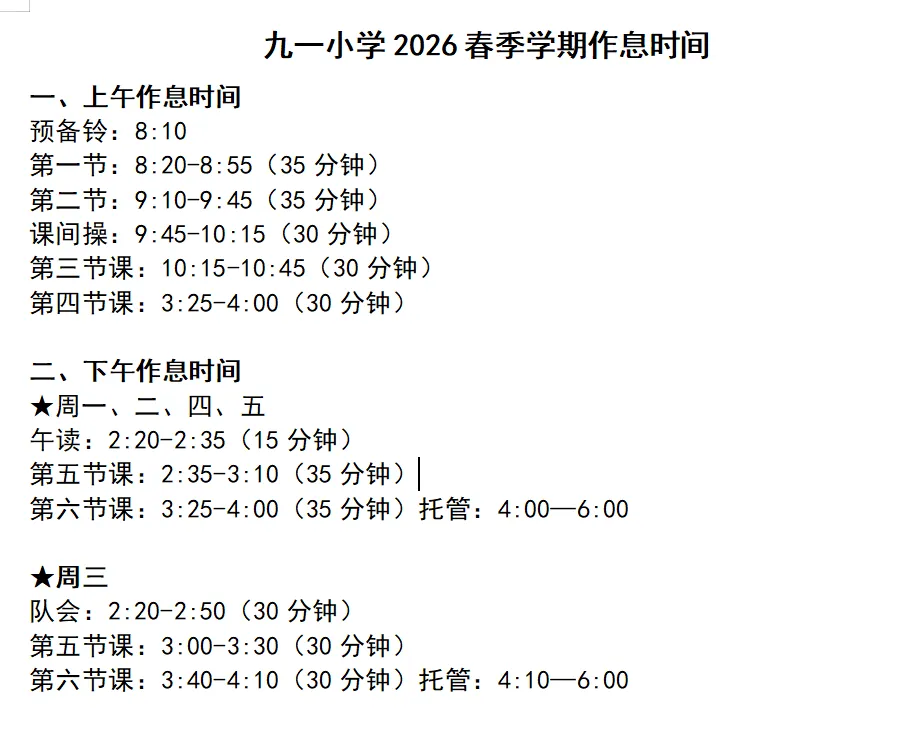 九一小学 2026 春季学期作息时间

一、上午作息时间
预备铃：8:10
第一节：8:20-8:55（35 分钟）
第二节：9:10-9:45（35 分钟）
课间操：9:45-10:15（30 分钟）
第三节课：10:15-10:45（30 分钟）
第四节课：3:25-4:00（30 分钟）

二、下午作息时间
★周一、二、四、五
午读：2:20-2:35（15 分钟）
第五节课：2:35-3:10（35 分钟）
第六节课：3:25-4:00（35 分钟）托管：4:00—6:00

★周三
队会：2:20-2:50（30 分钟）
第五节课：3:00-3:30（30 分钟）
第六节课：3:40-4:10（30 分钟）托管：4:10—6:00